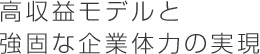 高収益モデルと
強固な企業体力の実現